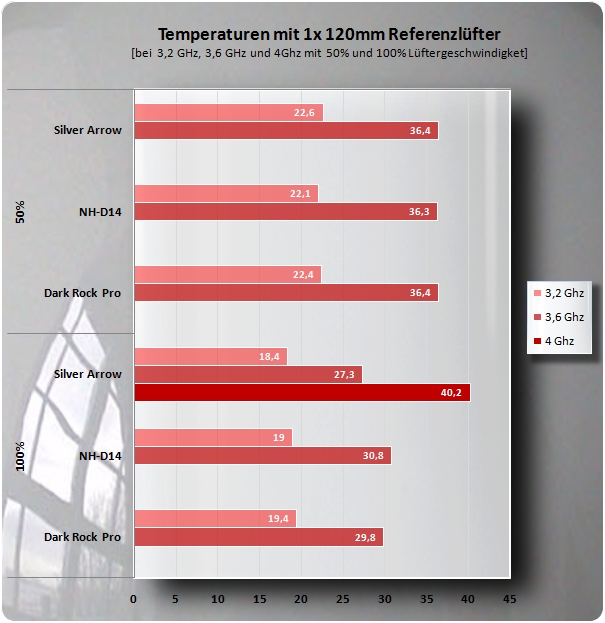 Temperaturen mit 1x 120mm Referenzlüfter
[bei 3,2 GHz, 3,6 GHz und 4Ghz mit 50% und 100% Lüftergeschwindigket]

50%
Silver Arrow
22,6
36,4
NH-D14
22,1
36,3
Dark Rock Pro
22,4
36,4

100%
Silver Arrow
18,4
27,3
40,2
NH-D14
19
30,8
Dark Rock Pro
19,4
29,8

0 5 10 15 20 25 30 35 40 45

3,2 Ghz
3,6 Ghz
4 Ghz